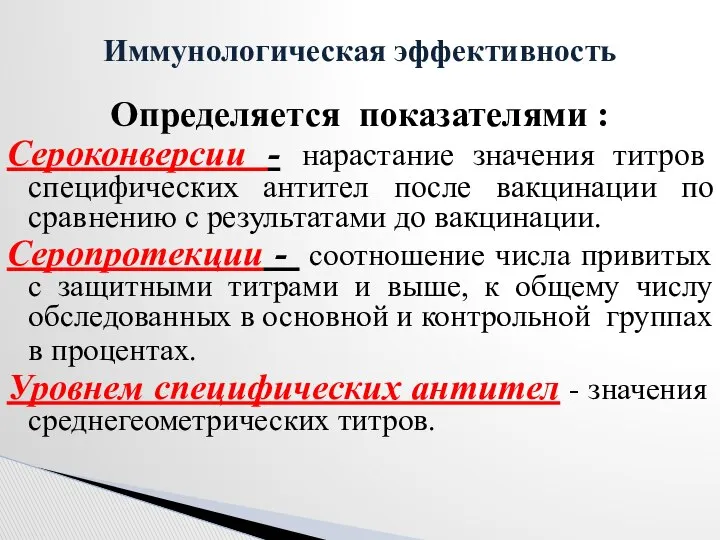 Иммунологическая эффективность

Определяется показателями :

Сероконверсии - нарастание значения титров специфических антител после вакцинации по сравнению с результатами до вакцинации.

Серопротекции - соотношение числа привитых с защитными титрами и выше, к общему числу обследованных в основной и контрольной группах в процентах.

Уровнем специфических антител - значения среднегеометрических титров.